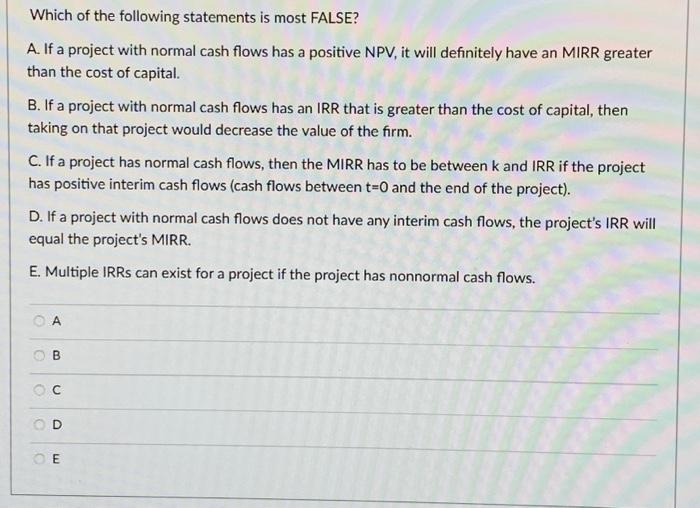 Which of the following statements is most FALSE?

A. If a project with normal cash flows has a positive NPV, it will definitely have an MIRR greater than the cost of capital.

B. If a project with normal cash flows has an IRR that is greater than the cost of capital, then taking on that project would decrease the value of the firm.

C. If a project has normal cash flows, then the MIRR has to be between k and IRR if the project has positive interim cash flows (cash flows between t=0 and the end of the project).

D. If a project with normal cash flows does not have any interim cash flows, the project's IRR will equal the project's MIRR.

E. Multiple IRRs can exist for a project if the project has nonnormal cash flows.

A

B

C

D

E